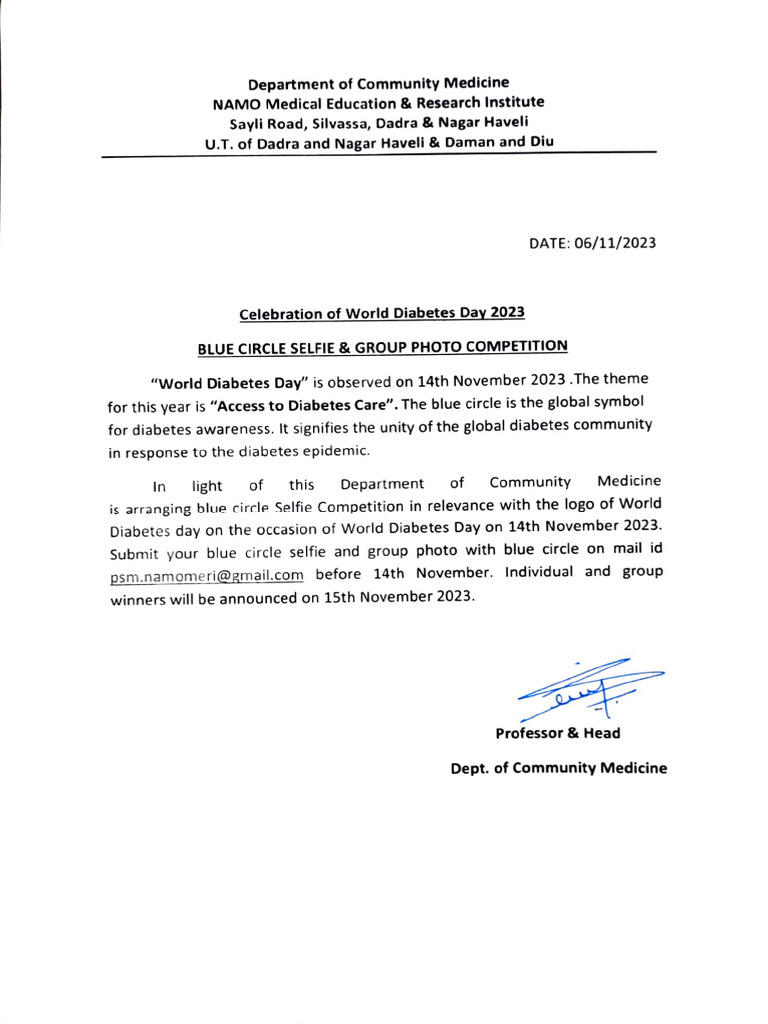 Department of Community Medicine
NAMO Medical Education & Research Institute
Sayli Road, Silvassa, Dadra & Nagar Haveli
U.T. of Dadra and Nagar Haveli & Daman and Diu

DATE: 06/11/2023

Celebration of World Diabetes Day 2023

BLUE CIRCLE SELFIE & GROUP PHOTO COMPETITION

"World Diabetes Day" is observed on 14th November 2023 .The theme for this year is "Access to Diabetes Care". The blue circle is the global symbol for diabetes awareness. It signifies the unity of the global diabetes community in response to the diabetes epidemic.

In light of this Department of Community Medicine is arranging blue circle Selfie Competition in relevance with the logo of World Diabetes day on the occasion of World Diabetes Day on 14th November 2023. Submit your blue circle selfie and group photo with blue circle on mail id psm.namomeri@gmail.com before 14th November. Individual and group winners will be announced on 15th November 2023.

Professor & Head

Dept. of Community Medicine